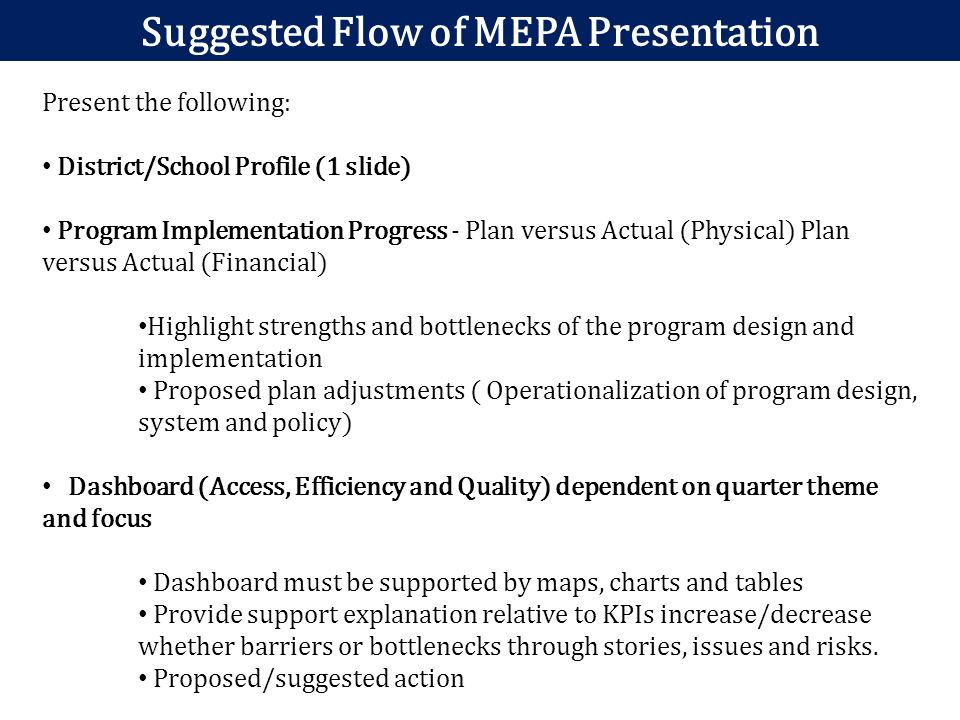 Suggested Flow of MEPA Presentation

Present the following:

• District/School Profile (1 slide)

• Program Implementation Progress - Plan versus Actual (Physical) Plan versus Actual (Financial)

•Highlight strengths and bottlenecks of the program design and implementation
• Proposed plan adjustments ( Operationalization of program design, system and policy)

• Dashboard (Access, Efficiency and Quality) dependent on quarter theme and focus

• Dashboard must be supported by maps, charts and tables
• Provide support explanation relative to KPIs increase/decrease whether barriers or bottlenecks through stories, issues and risks.
• Proposed/suggested action